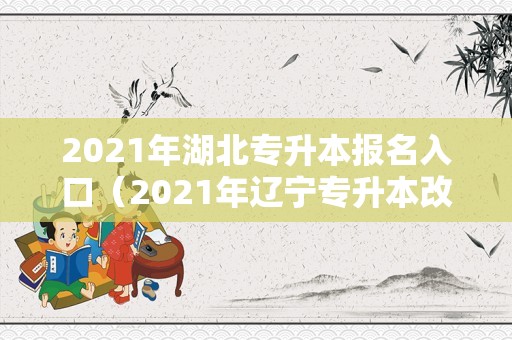 2021年湖北专升本报名入口（2021年辽宁专升本改